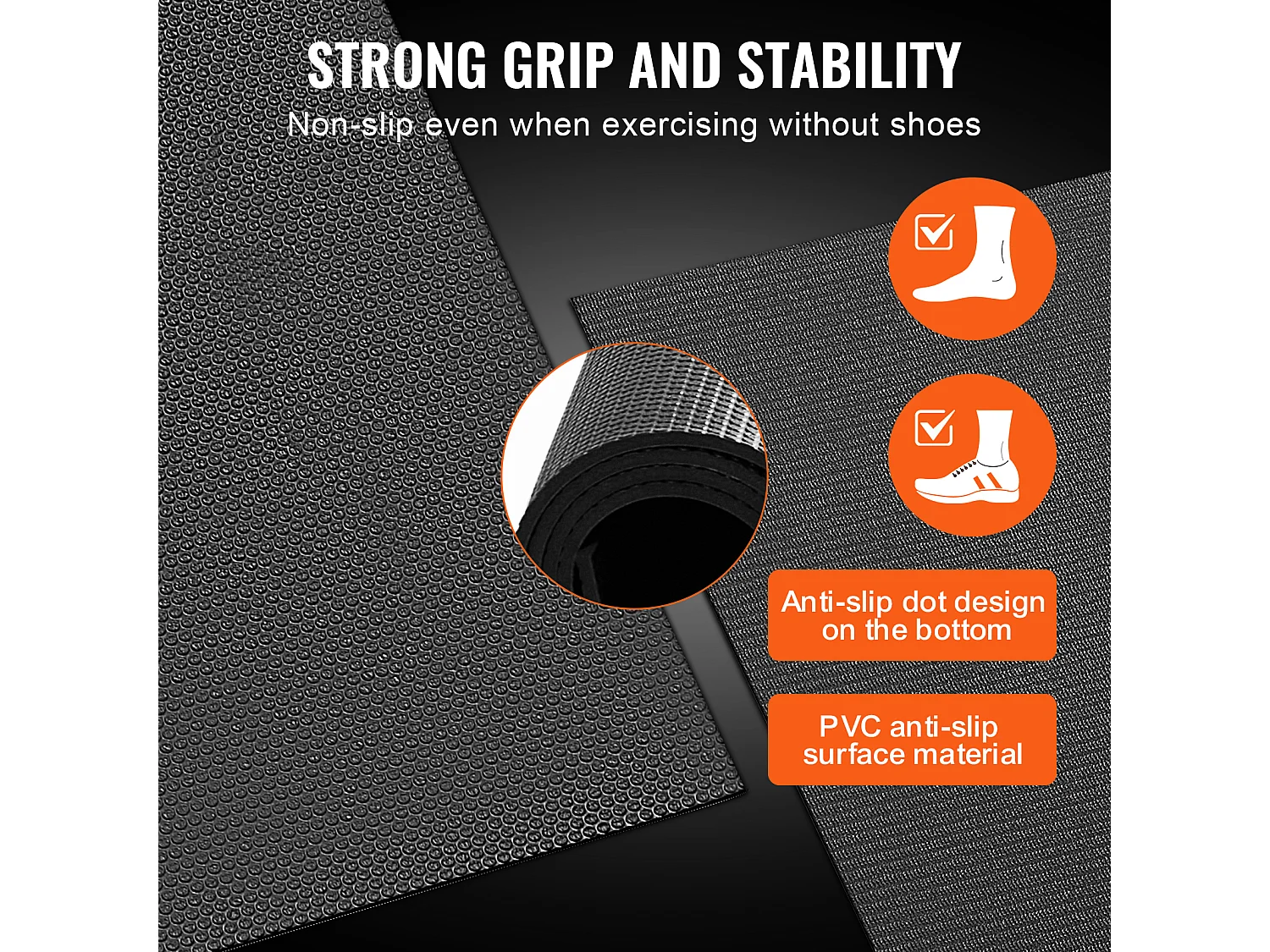 STRONG GRIP AND STABILITY

Non-slip even when exercising without shoes

Anti-slip dot design on the bottom

PVC anti-slip surface material